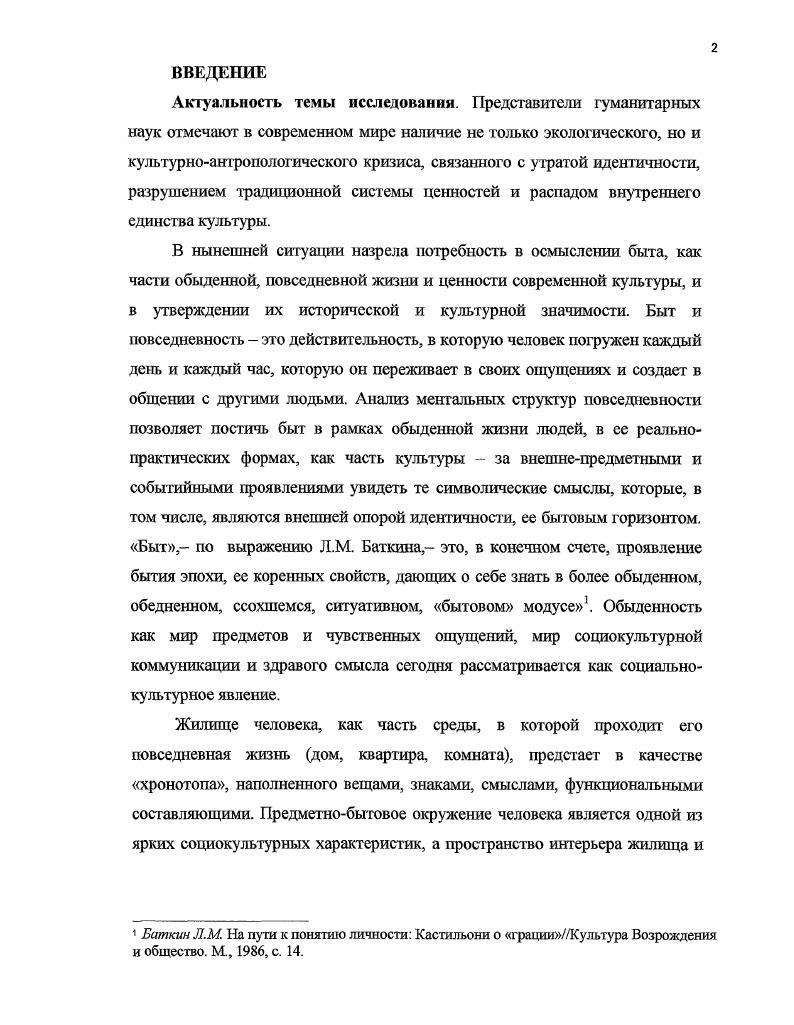 2

ВВЕДЕНИЕ

Актуальность темы исследования. Представители гуманитарных наук отмечают в современном мире наличие не только экологического, но и культурно-антропологического кризиса, связанного с утратой идентичности, разрушением традиционной системы ценностей и распадом внутреннего единства культуры.

В нынешней ситуации назрела потребность в осмыслении быта, как части обыденной, повседневной жизни и ценности современной культуры, и в утверждении их исторической и культурной значимости. Быт и повседневность – это действительность, в которую человек погружен каждый день и каждый час, которую он переживает в своих ощущениях и создает в общении с другими людьми. Анализ ментальных структур повседневности позволяет постичь быт в рамках обыденной жизни людей, в ее реально-практических формах, как часть культуры – за внешне-предметными и событийными проявлениями увидеть те символические смыслы, которые, в том числе, являются внешней опорой идентичности, ее бытовым горизонтом. «Быт»,– по выражению Л.М. Баткина,– это, в конечном счете, проявление бытия эпохи, ее коренных свойств, дающих о себе знать в более обыденном, обедненном, ссохшемся, ситуативном, «бытовом» модусе»$^1$. Обыденность как мир предметов и чувственных ощущений, мир социокультурной коммуникации и здравого смысла сегодня рассматривается как социально-культурное явление.

Жилище человека, как часть среды, в которой проходит его повседневная жизнь (дом, квартира, комната), предстает в качестве «хронотопа», наполненного вещами, знаками, смыслами, функциональными составляющими. Предметно-бытовое окружение человека является одной из ярких социокультурных характеристик, а пространство интерьера жилища и

$^1$ Баткин Л.М. На пути к понятию личности: Кастильони о «грации»//Культура Возрождения и общество. М., 1986, с. 14.